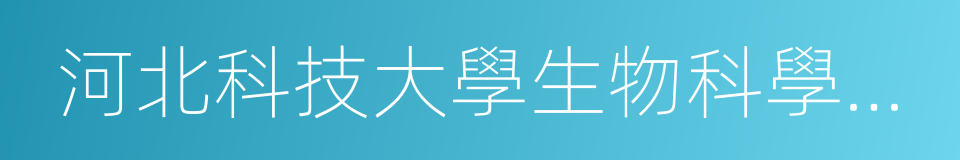 河北科技大學生物科學...